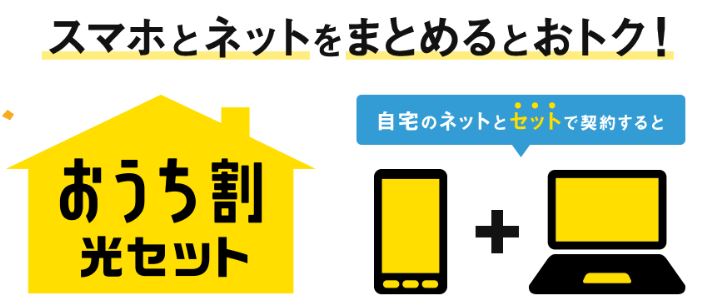 スマホとネットをまとめるとおトク！

おうち割
光セット

自宅のネットとセットで契約すると

+